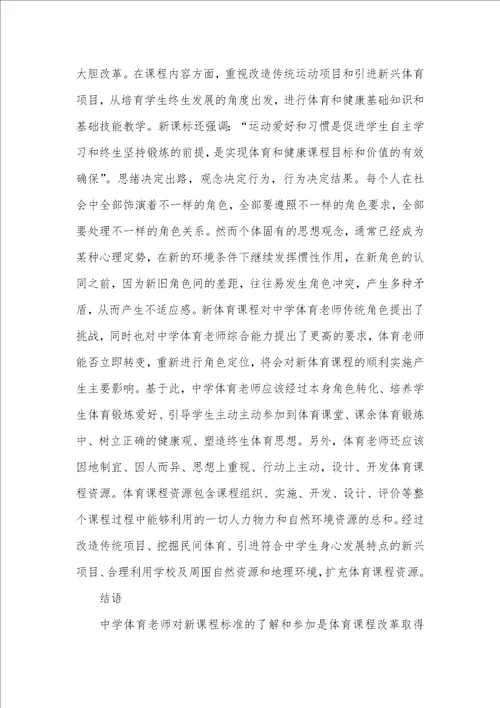 大胆改革。在课程内容方面，重视改造传统运动项目和引进新兴体育项目，从培育学生终生发展的角度出发，进行体育和健康基础知识和基础技能教学。新课标还强调：“运动爱好和习惯是促进学生自主学习和终生坚持锻炼的前提，是实现体育和健康课程目标和价值的有效确保”。思绪决定出路，观念决定行为，行为决定结果。每个人在社会中全部饰演着不一样的角色，全部要遵照不一样的角色要求，全部要处理不一样的角色关系。然而个体固有的思想观念，通常已经成为某种心理定势，在新的环境条件下继续发挥惯性作用，在新角色的认同之前，因为新旧角色间的差距，往往易发生角色冲突，产生多种矛盾，从而产生不适应感。新体育课程对中学体育老师传统角色提出了挑战，同时也对中学体育老师综合能力提出了更高的要求，体育老师能否立即转变，重新进行角色定位，将会对新体育课程的顺利实施产生主要影响。基于此，中学体育老师应该经过本身角色转化、培养学生体育锻炼爱好、引导学生主动主动参加到体育课堂、课余体育锻炼中、树立正确的健康观、塑造终生体育思想。另外，体育老师还应该因地制宜、因人而异、思想上重视、行动上主动，设计、开发体育课程资源。体育课程资源包含课程组织、实施、开发、设计、评价等整个课程过程中能够利用的一切人力物力和自然环境资源的总和。经过改造传统项目、挖掘民间体育、引进符合中学生身心发展特点的新兴项目、合理利用学校及周围自然资源和地理环境，扩充体育课程资源。

结语

中学体育老师对新课程标准的了解和参加是体育课程改革取得